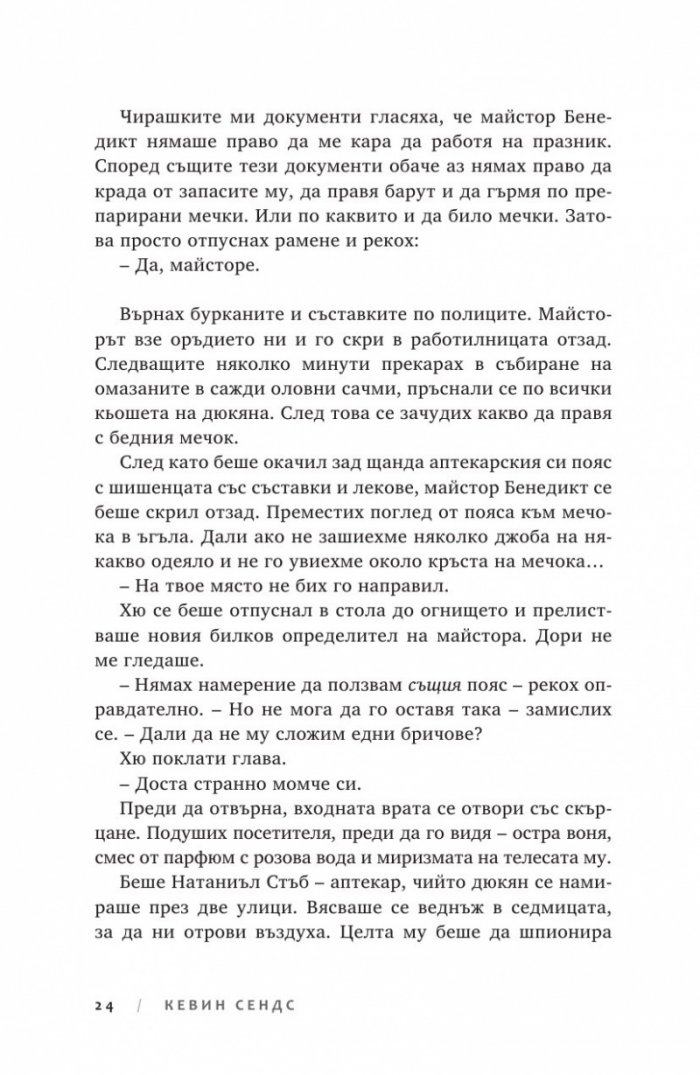 Чирашките ми документи гласяха, че майстор Бенедикт нямаше право да ме кара да работя на празник. Според същите тези документи обаче аз нямах право да крада от запасите му, да правя барут и да гърмя по препарирани мечки. Или по каквито и да било мечки. Затова просто отпуснах рамене и рекох:
– Да, майсторе.

Върнах бурканите и съставките по полиците. Майсторът взе оръдието ни и го скри в работилницата отзад. Следващите няколко минути прекарах в събиране на омазаните в сажди оловни сачми, пръснали се по всички кьошета на дюкяна. След това се зачудих какво да правя с бедния мечок.

След като беше окачил зад щанда аптекарския си пояс с шишенцата със съставки и лекове, майстор Бенедикт се беше скрил отзад. Преместих поглед от пояса към мечока в ъгъла. Дали ако не зашиехме няколко джоба на някакво одеяло и не го увиехме около кръста на мечока…
– На твое място не бих го направил.
Хю се беше отпуснал в стола до огнището и прелистваше новия билков определител на майстора. Дори не ме гледаше.
– Нямах намерение да ползвам същия пояс – рекох оправдателно. – Но не мога да го оставя така – замислих се. – Дали да не му сложим едни бричове?
Хю поклати глава.
– Доста странно момче си.
Преди да отвърна, входната врата се отвори със скърцане. Подуших посетителя, преди да го видя – остра воня, смес от парфюм с розова вода и миризмата на телесата му.
Беше Натаниъл Стъб – аптекар, чийто дюкян се намираше през две улици. Вясваше се веднъж в седмицата, за да ни отрови въздуха. Целта му беше да шпионира

24 / КЕВИН СЕНДС